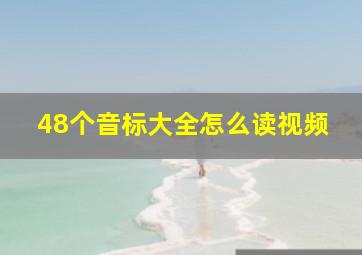 48个音标大全怎么读视频